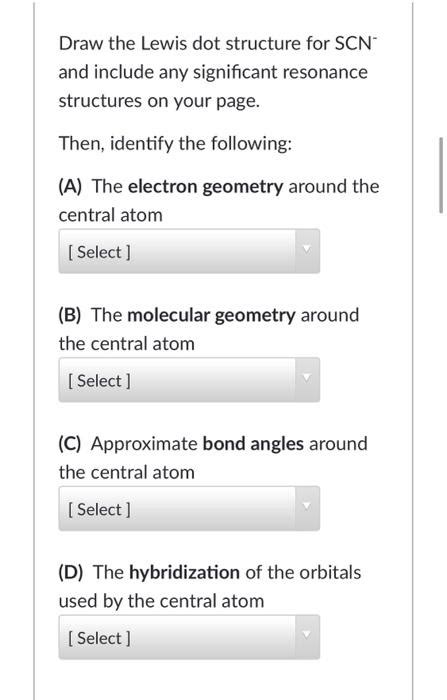 Draw the Lewis dot structure for $SCN^-$ and include any significant resonance structures on your page.

Then, identify the following:

(A) The electron geometry around the central atom

[ Select ]

(B) The molecular geometry around the central atom

[ Select ]

(C) Approximate bond angles around the central atom

[ Select ]

(D) The hybridization of the orbitals used by the central atom

[ Select ]